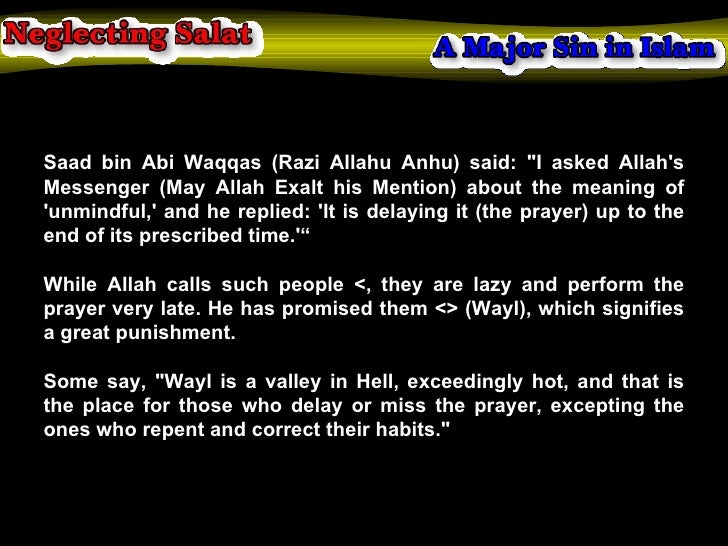 Neglecting Salat

A Major Sin in Islam

Saad bin Abi Waqqas (Razi Allahu Anhu) said: "I asked Allah's Messenger (May Allah Exalt his Mention) about the meaning of 'unmindful,' and he replied: 'It is delaying it (the prayer) up to the end of its prescribed time.'"

While Allah calls such people <, they are lazy and perform the prayer very late. He has promised them <> (Wayl), which signifies a great punishment.

Some say, "Wayl is a valley in Hell, exceedingly hot, and that is the place for those who delay or miss the prayer, excepting the ones who repent and correct their habits."